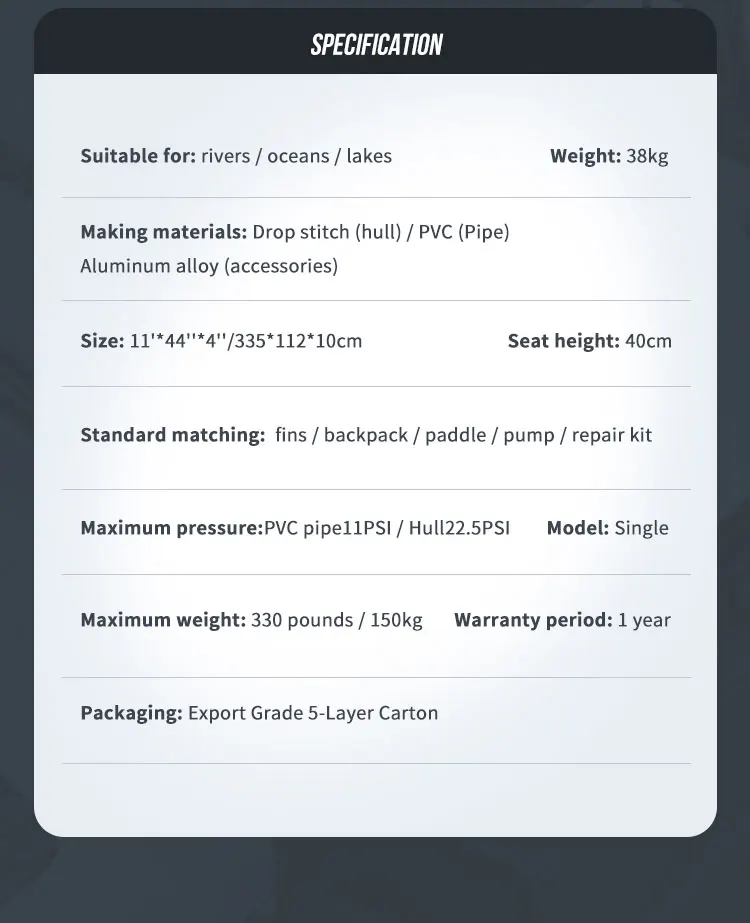 SPECIFICATION

Suitable for: rivers / oceans / lakes Weight: 38kg

Making materials: Drop stitch (hull) / PVC (Pipe)
Aluminum alloy (accessories)

Size: 11'*44''*4''/335*112*10cm Seat height: 40cm

Standard matching: fins / backpack / paddle / pump / repair kit

Maximum pressure:PVC pipe11PSI / Hull22.5PSI Model: Single

Maximum weight: 330 pounds / 150kg Warranty period: 1 year

Packaging: Export Grade 5-Layer Carton